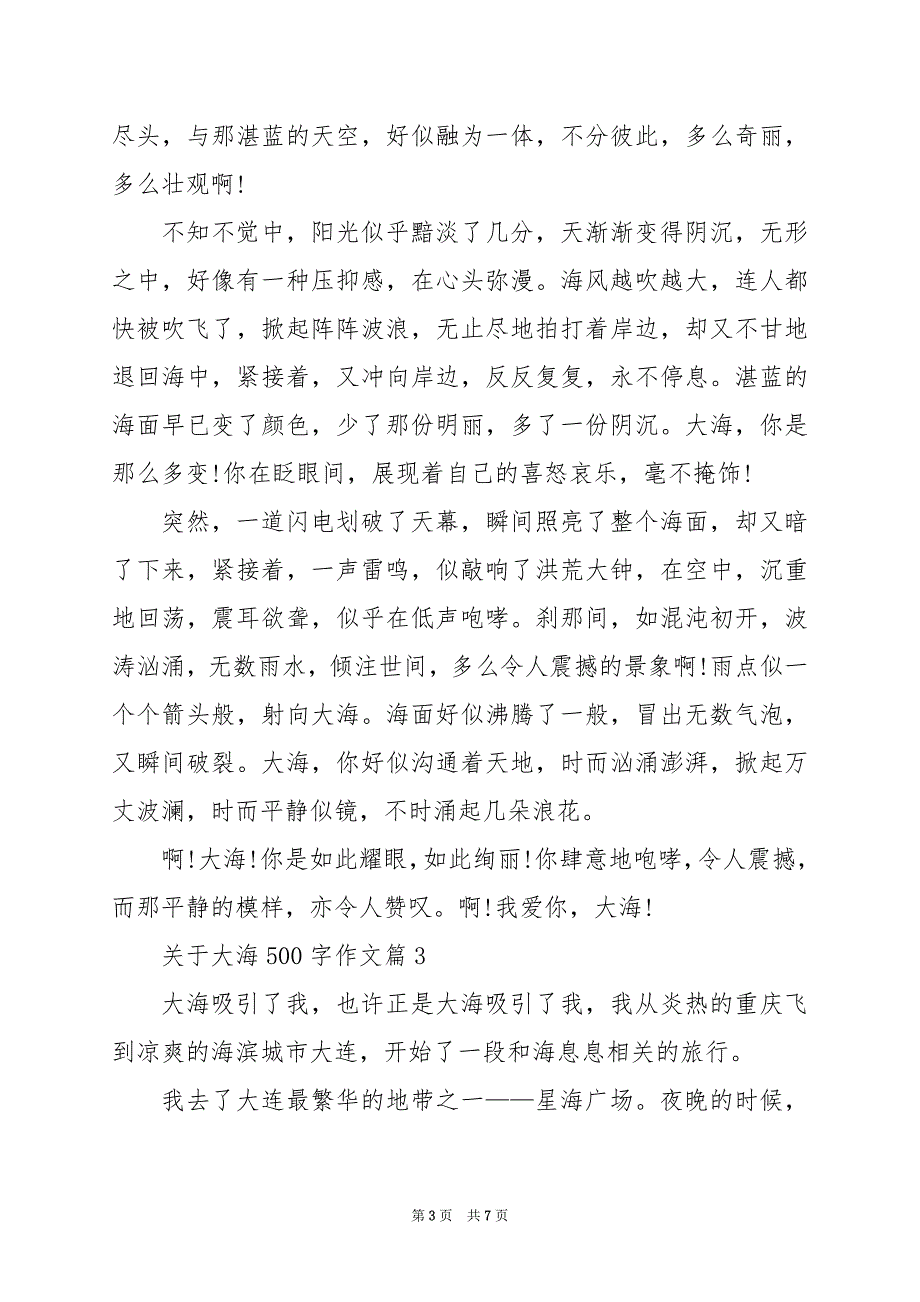 尽头，与那湛蓝的天空，好似融为一体，不分彼此，多么奇丽，多么壮观啊!

不知不觉中，阳光似乎黯淡了几分，天渐渐变得阴沉，无形之中，好像有一种压抑感，在心头弥漫。海风越吹越大，连人都快被吹飞了，掀起阵阵波浪，无止尽地拍打着岸边，却又不甘地退回海中，紧接着，又冲向岸边，反反复复，永不停息。湛蓝的海面早已变了颜色，少了那份明丽，多了一份阴沉。大海，你是那么多变!你在眨眼间，展现着自己的喜怒哀乐，毫不掩饰!

突然，一道闪电划破了天幕，瞬间照亮了整个海面，却又暗了下来，紧接着，一声雷鸣，似敲响了洪荒大钟，在空中，沉重地回荡，震耳欲聋，似乎在低声咆哮。刹那间，如混沌初开，波涛汹涌，无数雨水，倾注世间，多么令人震撼的景象啊!雨点似一个个箭头般，射向大海。海面好似沸腾了一般，冒出无数气泡，又瞬间破裂。大海，你好似沟通着天地，时而汹涌澎湃，掀起万丈波澜，时而平静似镜，不时涌起几朵浪花。

啊!大海!你是如此耀眼，如此绚丽!你肆意地咆哮，令人震撼，而那平静的模样，亦令人赞叹。啊!我爱你，大海!

关于大海500字作文篇3

大海吸引了我，也许正是大海吸引了我，我从炎热的重庆飞到凉爽的海滨城市大连，开始了一段和海息息相关的旅行。

我去了大连最繁华的地带之一——星海广场。夜晚的时候，

第3页 共7页